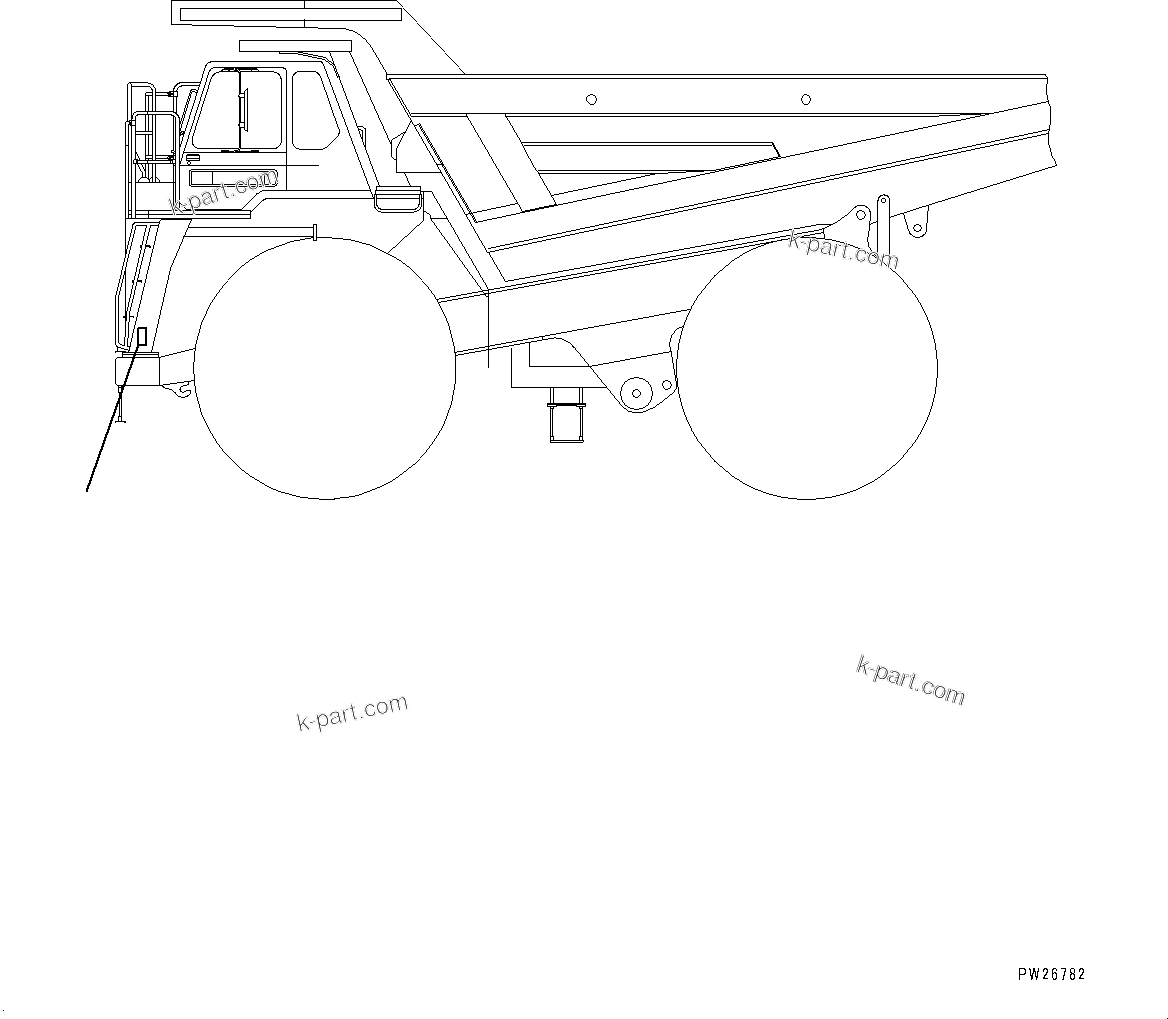 k-part.com

k-part.com

k-part.com

k-part.com

PW26782